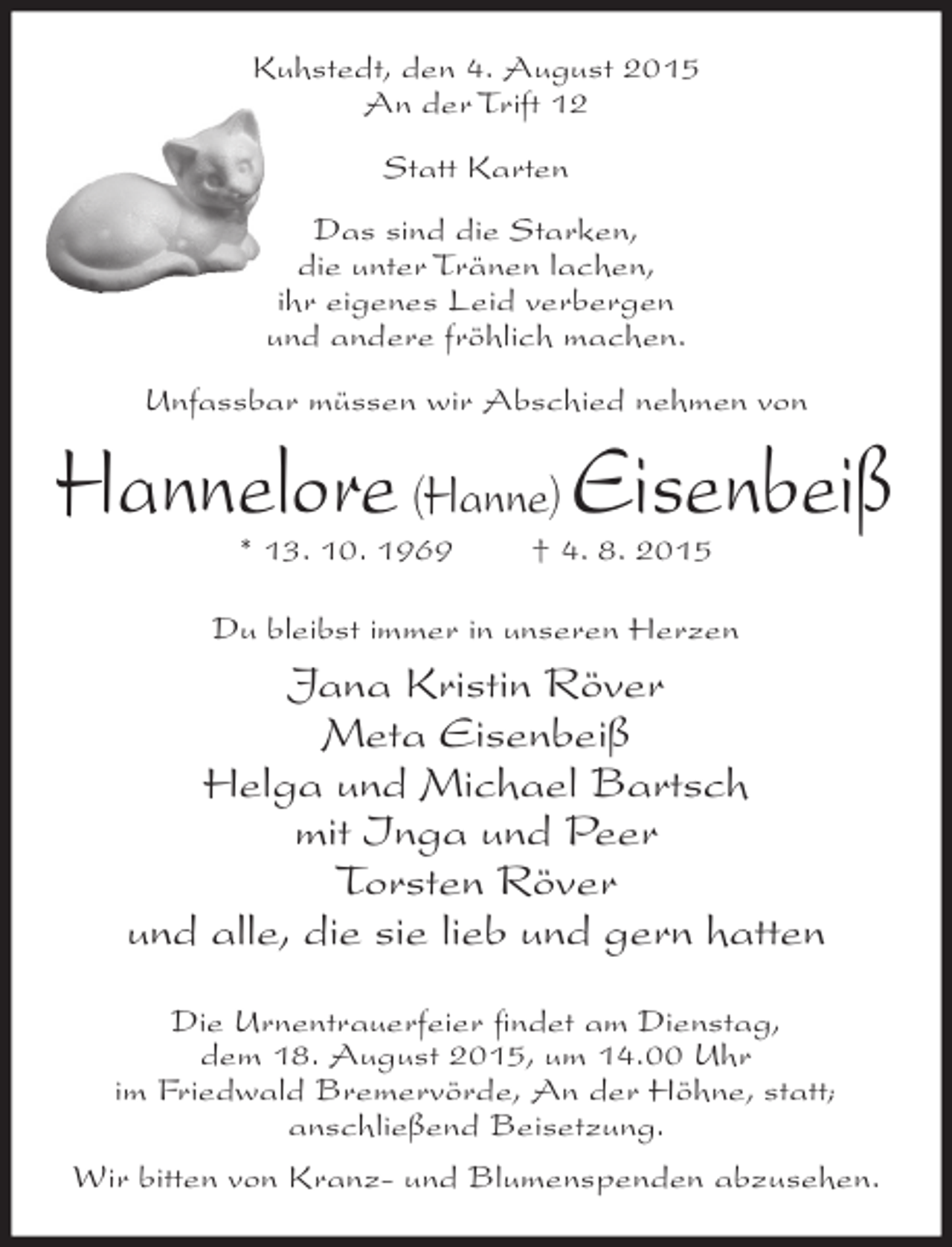 Kuhstedt, den 4. August 2015
An der Trift 12

Statt Karten

Das sind die Starken,
die unter Tränen lachen,
ihr eigenes Leid verbergen
und andere fröhlich machen.

Unfassbar müssen wir Abschied nehmen von

Hannelore (Hanne) Eisenbeiß

* 13. 10. 1969 † 4. 8. 2015

Du bleibst immer in unseren Herzen

Jana Kristin Röver
Meta Eisenbeiß
Helga und Michael Bartsch
mit Inga und Peer
Torsten Röver
und alle, die sie lieb und gern hatten

Die Urnentrauerfeier findet am Dienstag, dem 18. August 2015, um 14.00 Uhr im Friedwald Bremervörde, An der Höhne, statt; anschließend Beisetzung.

Wir bitten von Kranz- und Blumenspenden abzusehen.